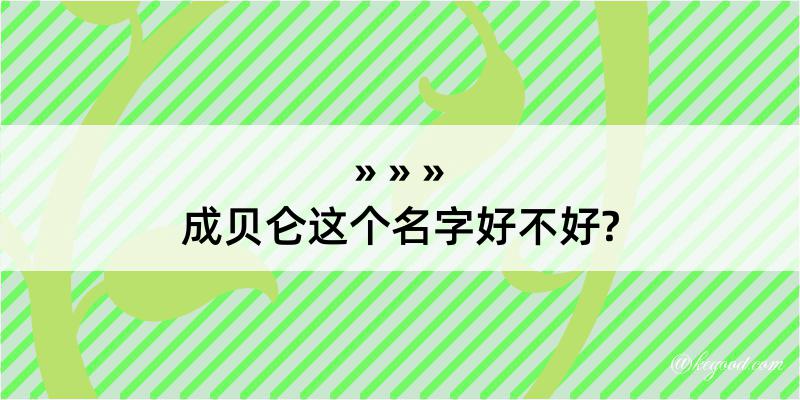 » » »
成贝仑这个名字好不好?

@kegood.com